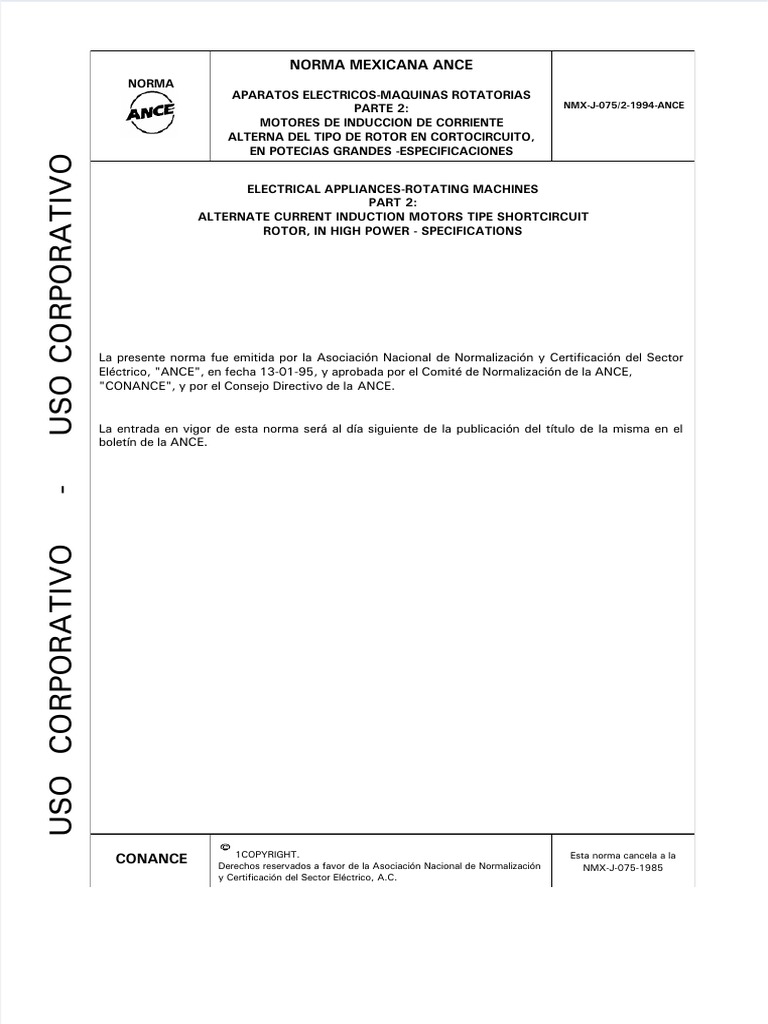 USO CORPORATIVO - USO CORPORATIVO

NORMA ANCE

NORMA MEXICANA ANCE

APARATOS ELECTRICOS-MAQUINAS ROTATORIAS PARTE 2: MOTORES DE INDUCCION DE CORRIENTE ALTERNA DEL TIPO DE ROTOR EN CORTOCIRCUITO, EN POTECIAS GRANDES -ESPECIFICACIONES

NMX-J-075/2-1994-ANCE

ELECTRICAL APPLIANCES-ROTATING MACHINES
PART 2:
ALTERNATE CURRENT INDUCTION MOTORS TIPE SHORTCIRCUIT ROTOR, IN HIGH POWER - SPECIFICATIONS

La presente norma fue emitida por la Asociación Nacional de Normalización y Certificación del Sector Eléctrico, "ANCE", en fecha 13-01-95, y aprobada por el Comité de Normalización de la ANCE, "CONANCE", y por el Consejo Directivo de la ANCE.

La entrada en vigor de esta norma será al día siguiente de la publicación del título de la misma en el boletín de la ANCE.

CONANCE

© 1COPYRIGHT.
Derechos reservados a favor de la Asociación Nacional de Normalización y Certificación del Sector Eléctrico, A.C.

Esta norma cancela a la NMX-J-075-1985